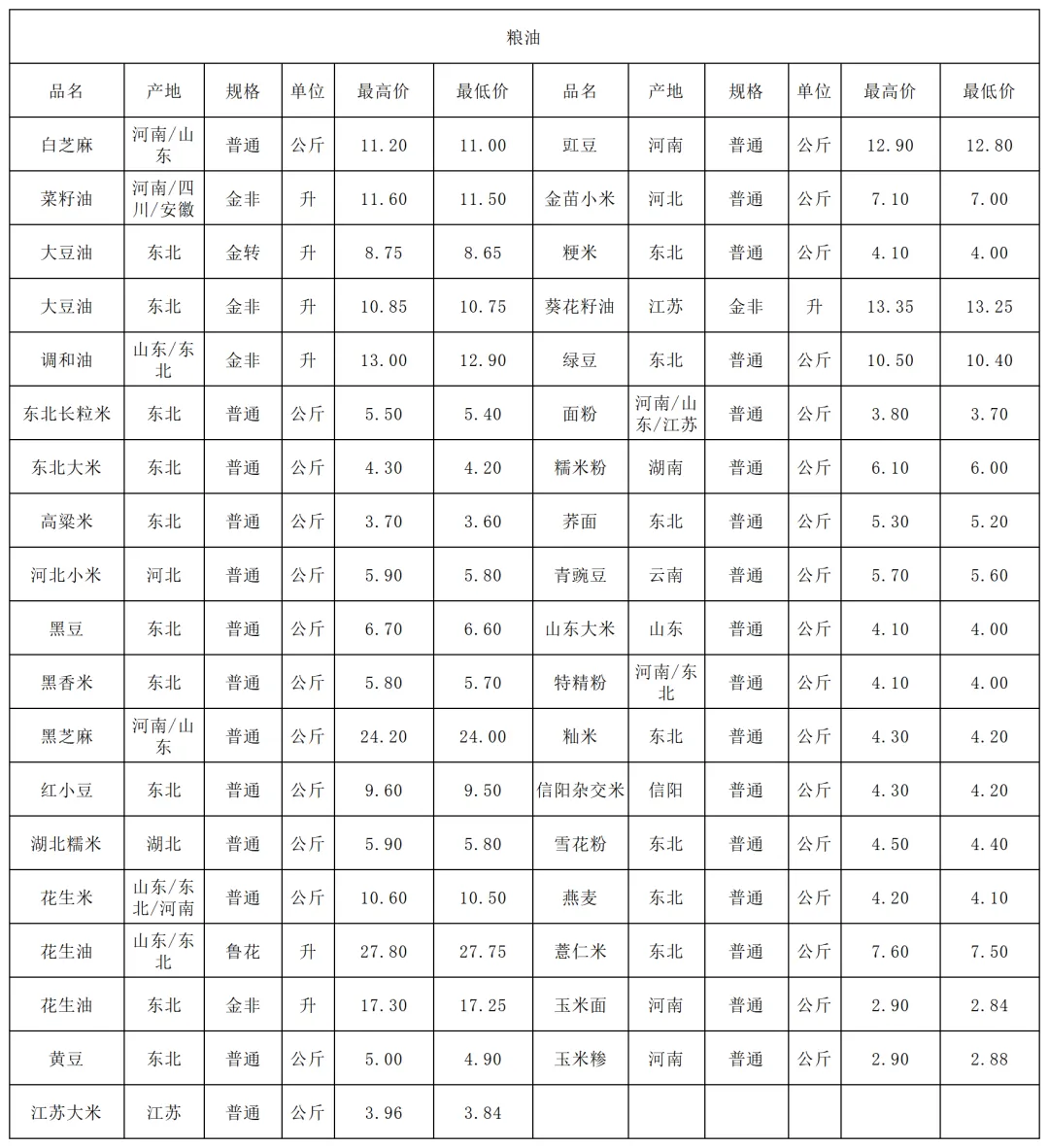 粮油

| 品名 | 产地 | 规格 | 单位 | 最高价 | 最低价 | 品名 | 产地 | 规格 | 单位 | 最高价 | 最低价 |
|---|---|---|---|---|---|---|---|---|---|---|---|
| 白芝麻 | 河南/山东 | 普通 | 公斤 | 11.20 | 11.00 | 豇豆 | 河南 | 普通 | 公斤 | 12.90 | 12.80 |
| 菜籽油 | 河南/四川/安徽 | 金非 | 升 | 11.60 | 11.50 | 金苗小米 | 河北 | 普通 | 公斤 | 7.10 | 7.00 |
| 大豆油 | 东北 | 金转 | 升 | 8.75 | 8.65 | 粳米 | 东北 | 普通 | 公斤 | 4.10 | 4.00 |
| 大豆油 | 东北 | 金非 | 升 | 10.85 | 10.75 | 葵花籽油 | 江苏 | 金非 | 升 | 13.35 | 13.25 |
| 调和油 | 山东/东北 | 金非 | 升 | 13.00 | 12.90 | 绿豆 | 东北 | 普通 | 公斤 | 10.50 | 10.40 |
| 东北长粒米 | 东北 | 普通 | 公斤 | 5.50 | 5.40 | 面粉 | 河南/山东/江苏 | 普通 | 公斤 | 3.80 | 3.70 |
| 东北大米 | 东北 | 普通 | 公斤 | 4.30 | 4.20 | 糯米粉 | 湖南 | 普通 | 公斤 | 6.10 | 6.00 |
| 高粱米 | 东北 | 普通 | 公斤 | 3.70 | 3.60 | 荞面 | 东北 | 普通 | 公斤 | 5.30 | 5.20 |
| 河北小米 | 河北 | 普通 | 公斤 | 5.90 | 5.80 | 青豌豆 | 云南 | 普通 | 公斤 | 5.70 | 5.60 |
| 黑豆 | 东北 | 普通 | 公斤 | 6.70 | 6.60 | 山东大米 | 山东 | 普通 | 公斤 | 4.10 | 4.00 |
| 黑香米 | 东北 | 普通 | 公斤 | 5.80 | 5.70 | 特精粉 | 河南/东北 | 普通 | 公斤 | 4.10 | 4.00 |
| 黑芝麻 | 河南/山东 | 普通 | 公斤 | 24.20 | 24.00 | 籼米 | 东北 | 普通 | 公斤 | 4.30 | 4.20 |
| 红小豆 | 东北 | 普通 | 公斤 | 9.60 | 9.50 | 信阳杂交米 | 信阳 | 普通 | 公斤 | 4.30 | 4.20 |
| 湖北糯米 | 湖北 | 普通 | 公斤 | 5.90 | 5.80 | 雪花粉 | 东北 | 普通 | 公斤 | 4.50 | 4.40 |
| 花生米 | 山东/东北/河南 | 普通 | 公斤 | 10.60 | 10.50 | 燕麦 | 东北 | 普通 | 公斤 | 4.20 | 4.10 |
| 花生油 | 山东/东北 | 鲁花 | 升 | 27.80 | 27.75 | 薏仁米 | 东北 | 普通 | 公斤 | 7.60 | 7.50 |
| 花生油 | 东北 | 金非 | 升 | 17.30 | 17.25 | 玉米面 | 河南 | 普通 | 公斤 | 2.90 | 2.84 |
| 黄豆 | 东北 | 普通 | 公斤 | 5.00 | 4.90 | 玉米糁 | 河南 | 普通 | 公斤 | 2.90 | 2.88 |
| 江苏大米 | 江苏 | 普通 | 公斤 | 3.96 | 3.84 | | | | | | |